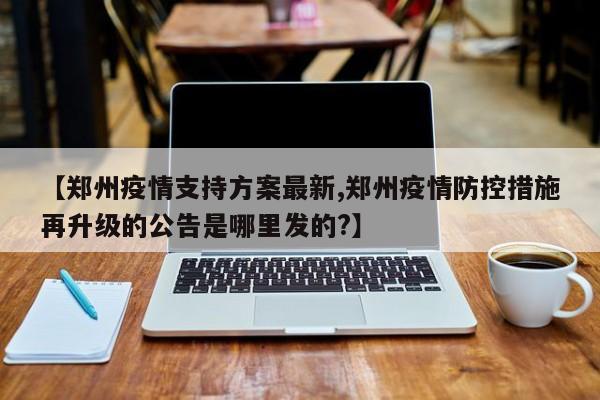 【郑州疫情支持方案最新,郑州疫情防控措施再升级的公告是哪里发的?】